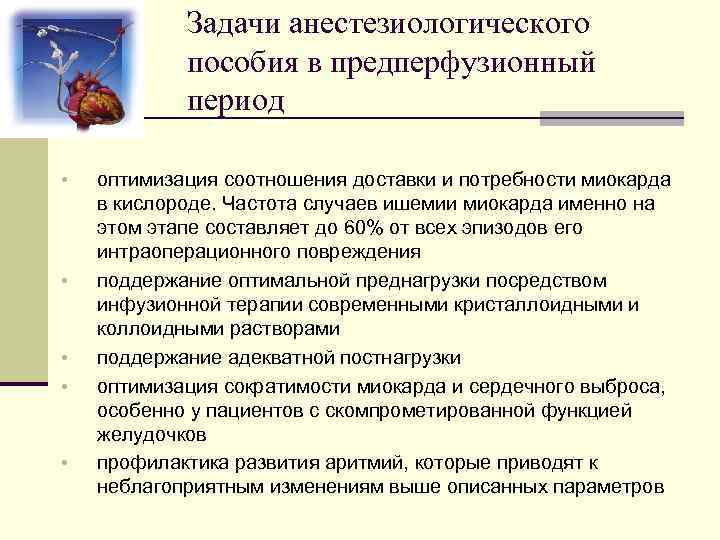 Задачи анестезиологического пособия в предперфузионный период

• оптимизация соотношения доставки и потребности миокарда в кислороде. Частота случаев ишемии миокарда именно на этом этапе составляет до 60% от всех эпизодов его интраоперационного повреждения
• поддержание оптимальной преднагрузки посредством инфузионной терапии современными кристаллоидными и коллоидными растворами
• поддержание адекватной постнагрузки
• оптимизация сократимости миокарда и сердечного выброса, особенно у пациентов с скомпрометированной функцией желудочков
• профилактика развития аритмий, которые приводят к неблагоприятным изменениям выше описанных параметров